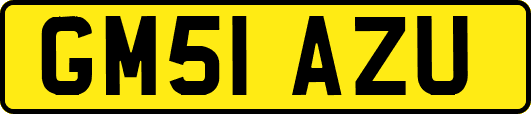 GM51 AZU